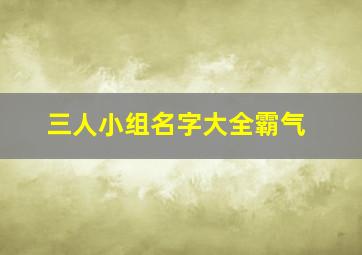 三人小组名字大全霸气